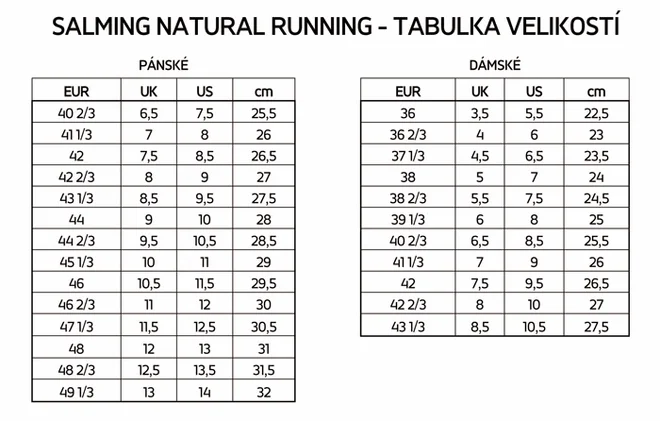 SALMING NATURAL RUNNING - TABULKA VELIKOSTÍ

PÁNSKÉ

| EUR | UK | US | cm |
|---|---|---|---|
| 40 2/3 | 6,5 | 7,5 | 25,5 |
| 41 1/3 | 7 | 8 | 26 |
| 42 | 7,5 | 8,5 | 26,5 |
| 42 2/3 | 8 | 9 | 27 |
| 43 1/3 | 8,5 | 9,5 | 27,5 |
| 44 | 9 | 10 | 28 |
| 44 2/3 | 9,5 | 10,5 | 28,5 |
| 45 1/3 | 10 | 11 | 29 |
| 46 | 10,5 | 11,5 | 29,5 |
| 46 2/3 | 11 | 12 | 30 |
| 47 1/3 | 11,5 | 12,5 | 30,5 |
| 48 | 12 | 13 | 31 |
| 48 2/3 | 12,5 | 13,5 | 31,5 |
| 49 1/3 | 13 | 14 | 32 |

DÁMSKÉ

| EUR | UK | US | cm |
|---|---|---|---|
| 36 | 3,5 | 5,5 | 22,5 |
| 36 2/3 | 4 | 6 | 23 |
| 37 1/3 | 4,5 | 6,5 | 23,5 |
| 38 | 5 | 7 | 24 |
| 38 2/3 | 5,5 | 7,5 | 24,5 |
| 39 1/3 | 6 | 8 | 25 |
| 40 2/3 | 6,5 | 8,5 | 25,5 |
| 41 1/3 | 7 | 9 | 26 |
| 42 | 7,5 | 9,5 | 26,5 |
| 42 2/3 | 8 | 10 | 27 |
| 43 1/3 | 8,5 | 10,5 | 27,5 |